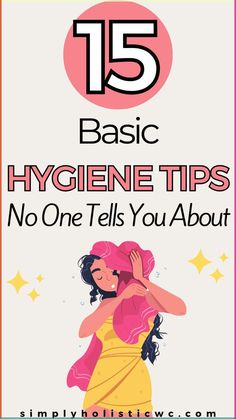 15

Basic

HYGIENE TIPS

No One Tells You About

simplyholisticwc.com